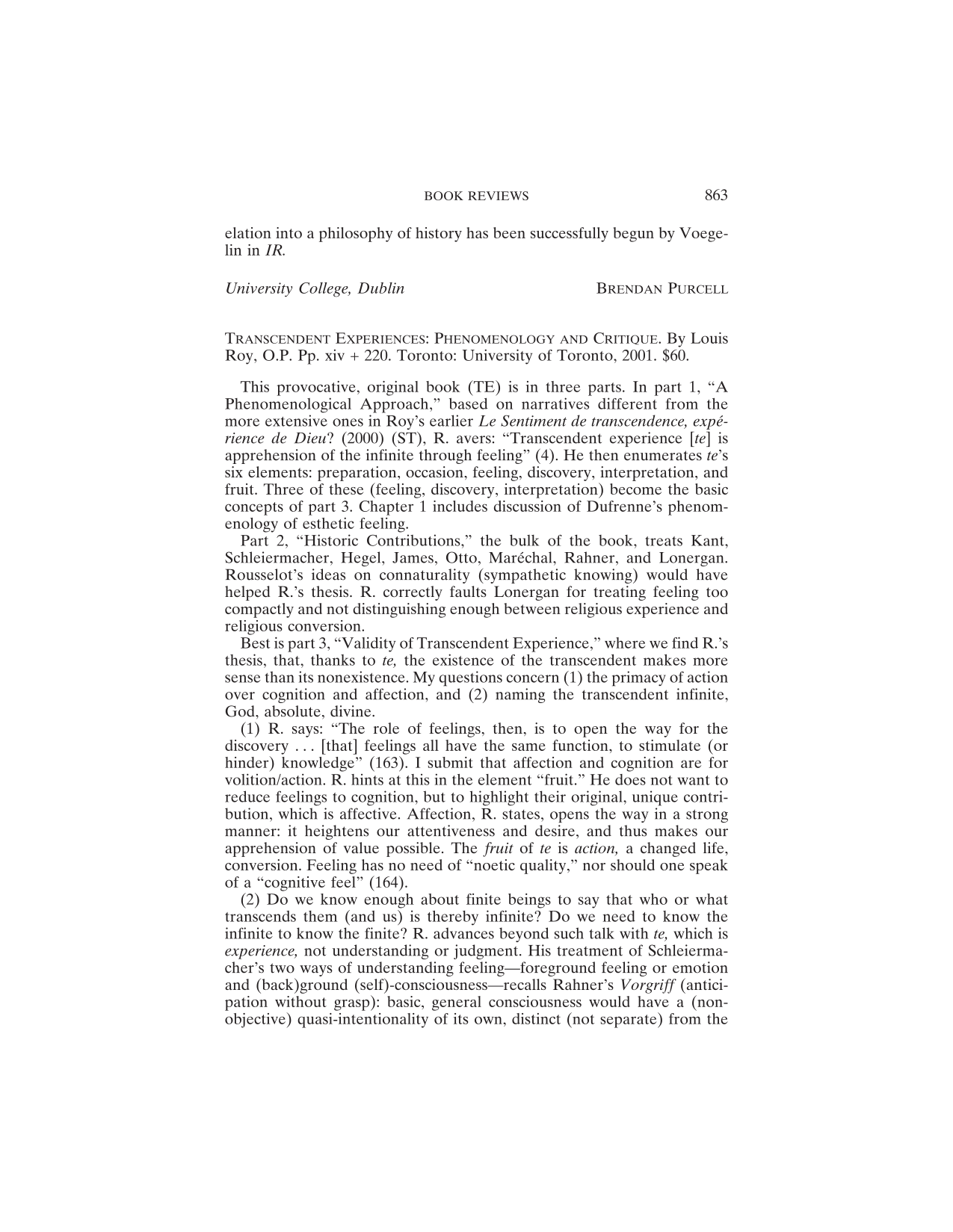 BOOK REVIEWS 863

elation into a philosophy of history has been successfully begun by Voegelin in IR.

University College, Dublin BRENDAN PURCELL

TRANSCENDENT EXPERIENCES: PHENOMENOLOGY AND CRITIQUE. By Louis Roy, O.P. Pp. xiv + 220. Toronto: University of Toronto, 2001. $60.

This provocative, original book (TE) is in three parts. In part 1, "A Phenomenological Approach," based on narratives different from the more extensive ones in Roy's earlier Le Sentiment de transcendence, expérience de Dieu? (2000) (ST), R. avers: "Transcendent experience [te] is apprehension of the infinite through feeling" (4). He then enumerates te's six elements: preparation, occasion, feeling, discovery, interpretation, and fruit. Three of these (feeling, discovery, interpretation) become the basic concepts of part 3. Chapter 1 includes discussion of Dufrenne's phenomenology of esthetic feeling.

Part 2, "Historic Contributions," the bulk of the book, treats Kant, Schleiermacher, Hegel, James, Otto, Maréchal, Rahner, and Lonergan. Rousselot's ideas on connaturality (sympathetic knowing) would have helped R.'s thesis. R. correctly faults Lonergan for treating feeling too compactly and not distinguishing enough between religious experience and religious conversion.

Best is part 3, "Validity of Transcendent Experience," where we find R.'s thesis, that, thanks to te, the existence of the transcendent makes more sense than its nonexistence. My questions concern (1) the primacy of action over cognition and affection, and (2) naming the transcendent infinite, God, absolute, divine.

(1) R. says: "The role of feelings, then, is to open the way for the discovery . . . [that] feelings all have the same function, to stimulate (or hinder) knowledge" (163). I submit that affection and cognition are for volition/action. R. hints at this in the element "fruit." He does not want to reduce feelings to cognition, but to highlight their original, unique contribution, which is affective. Affection, R. states, opens the way in a strong manner: it heightens our attentiveness and desire, and thus makes our apprehension of value possible. The fruit of te is action, a changed life, conversion. Feeling has no need of "noetic quality," nor should one speak of a "cognitive feel" (164).

(2) Do we know enough about finite beings to say that who or what transcends them (and us) is thereby infinite? Do we need to know the infinite to know the finite? R. advances beyond such talk with te, which is experience, not understanding or judgment. His treatment of Schleiermacher's two ways of understanding feeling—foreground feeling or emotion and (back)ground (self)-consciousness—recalls Rahner's Vorgriff (anticipation without grasp): basic, general consciousness would have a (nonobjective) quasi-intentionality of its own, distinct (not separate) from the